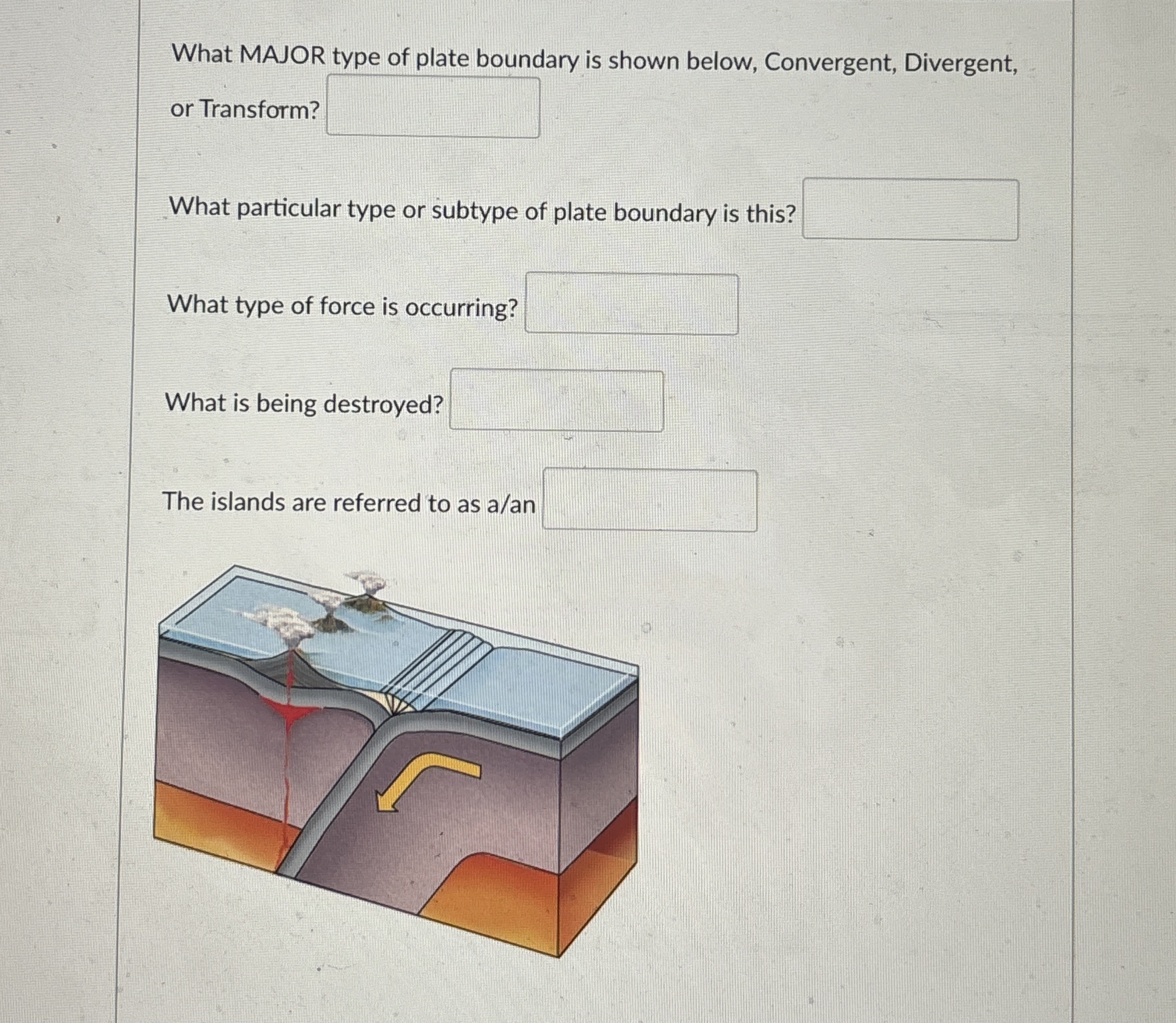 What MAJOR type of plate boundary is shown below, Convergent, Divergent, or Transform?

What particular type or subtype of plate boundary is this?

What type of force is occurring?

What is being destroyed?

The islands are referred to as a/an